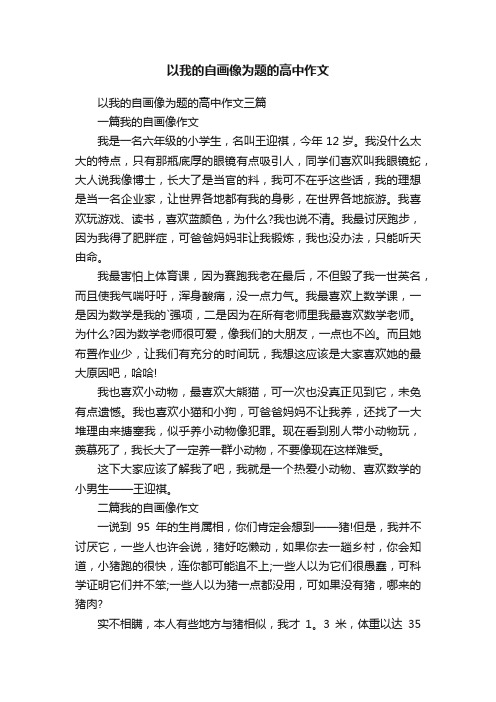 以我的自画像为题的高中作文

以我的自画像为题的高中作文三篇

一篇我的自画像作文

我是一名六年级的小学生，名叫王迎祺，今年 12 岁。我没什么太大的特点，只有那瓶底厚的眼镜有点吸引人，同学们喜欢叫我眼镜蛇，大人说我像博士，长大了是当官的料，我可不在乎这些话，我的理想是当一名企业家，让世界各地都有我的身影，在世界各地旅游。我喜欢玩游戏、读书，喜欢蓝颜色，为什么?我也说不清。我最讨厌跑步，因为我得了肥胖症，可爸爸妈妈非让我锻炼，我也没办法，只能听天由命。

我最害怕上体育课，因为赛跑我老在最后，不但毁了我一世英名，而且使我气喘吁吁，浑身酸痛，没一点力气。我最喜欢上数学课，一是因为数学是我的`强项，二是因为在所有老师里我最喜欢数学老师。为什么?因为数学老师很可爱，像我们的大朋友，一点也不凶。而且她布置作业少，让我们有充分的时间玩，我想这应该是大家喜欢她的最大原因吧，哈哈!

我也喜欢小动物，最喜欢大熊猫，可一次也没真正见到它，未免有点遗憾。我也喜欢小猫和小狗，可爸爸妈妈不让我养，还找了一大堆理由来搪塞我，似乎养小动物像犯罪。现在看到别人带小动物玩，羡慕死了，我长大了一定养一群小动物，不要像现在这样难受。

这下大家应该了解我了吧，我就是一个热爱小动物、喜欢数学的小男生——王迎祺。

二篇我的自画像作文

一说到 95 年的生肖属相，你们肯定会想到——猪!但是，我并不讨厌它，一些人也许会说，猪好吃懒动，如果你去一趟乡村，你会知道，小猪跑的很快，连你都可能追不上;一些人以为它们很愚蠢，可科学证明它们并不笨;一些人以为猪一点都没用，可如果没有猪，哪来的猪肉?

实不相瞒，本人有些地方与猪相似，我才 1。3 米，体重以达 35